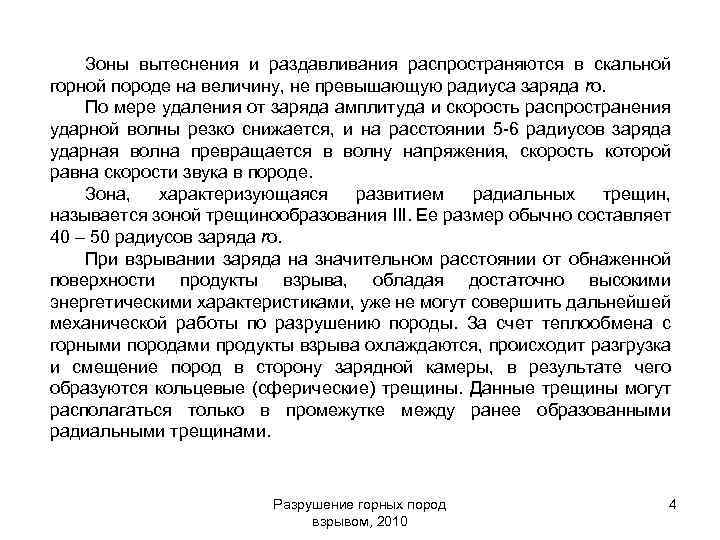 Зоны вытеснения и раздавливания распространяются в скальной горной породе на величину, не превышающую радиуса заряда $r_0$.

По мере удаления от заряда амплитуда и скорость распространения ударной волны резко снижается, и на расстоянии 5-6 радиусов заряда ударная волна превращается в волну напряжения, скорость которой равна скорости звука в породе.

Зона, характеризующаяся развитием радиальных трещин, называется зоной трещинообразования III. Ее размер обычно составляет 40 – 50 радиусов заряда $r_0$.

При взрывании заряда на значительном расстоянии от обнаженной поверхности продукты взрыва, обладая достаточно высокими энергетическими характеристиками, уже не могут совершить дальнейшей механической работы по разрушению породы. За счет теплообмена с горными породами продукты взрыва охлаждаются, происходит разгрузка и смещение пород в сторону зарядной камеры, в результате чего образуются кольцевые (сферические) трещины. Данные трещины могут располагаться только в промежутке между ранее образованными радиальными трещинами.

Разрушение горных пород взрывом, 2010

4